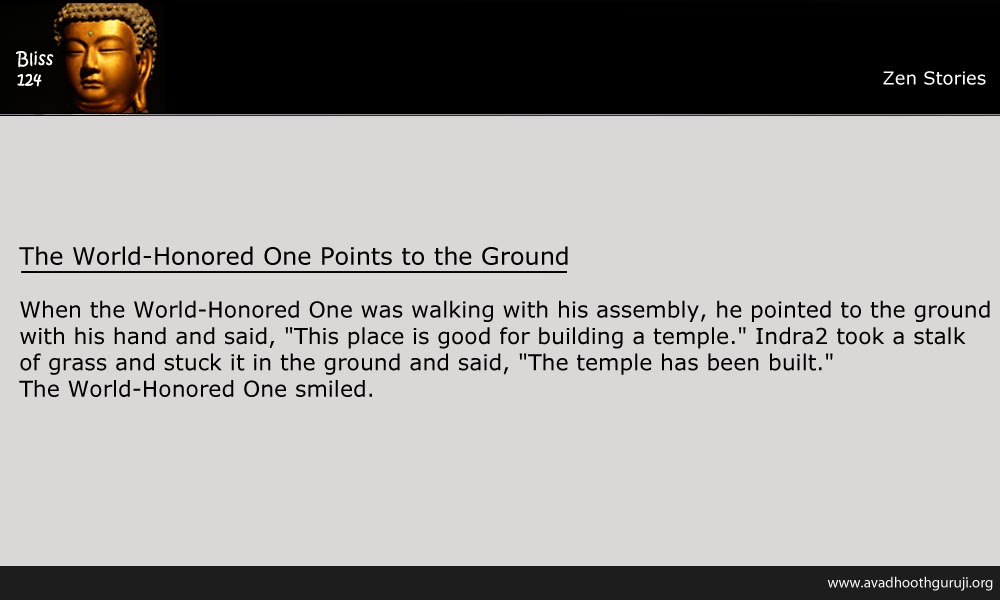 Bliss
124

Zen Stories

The World-Honored One Points to the Ground

When the World-Honored One was walking with his assembly, he pointed to the ground with his hand and said, "This place is good for building a temple." Indra2 took a stalk of grass and stuck it in the ground and said, "The temple has been built."
The World-Honored One smiled.

www.avadhoothguruji.org